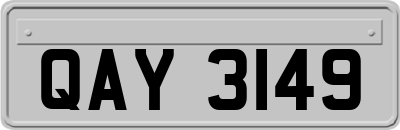 QAY 3149